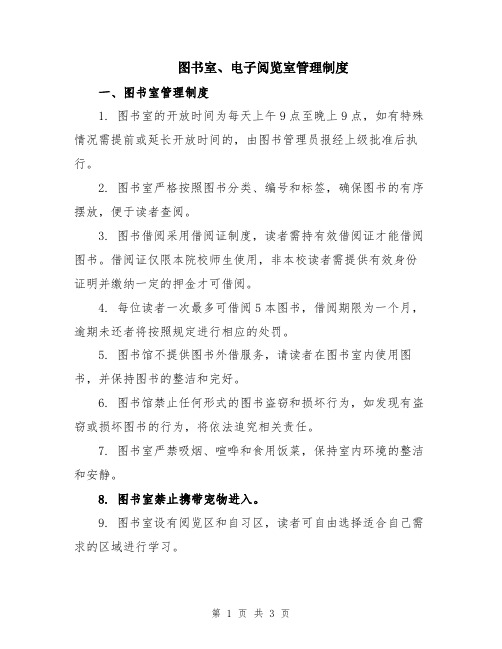 图书室、电子阅览室管理制度

一、图书室管理制度

1. 图书室的开放时间为每天上午9点至晚上9点，如有特殊情况需提前或延长开放时间的，由图书管理员报经上级批准后执行。

2. 图书室严格按照图书分类、编号和标签，确保图书的有序摆放，便于读者查阅。

3. 图书借阅采用借阅证制度，读者需持有效借阅证才能借阅图书。借阅证仅限本院校师生使用，非本校读者需提供有效身份证明并缴纳一定的押金才可借阅。

4. 每位读者一次最多可借阅5本图书，借阅期限为一个月，逾期未还者将按照规定进行相应的处罚。

5. 图书馆不提供图书外借服务，请读者在图书室内使用图书，并保持图书的整洁和完好。

6. 图书馆禁止任何形式的图书盗窃和损坏行为，如发现有盗窃或损坏图书的行为，将依法追究相关责任。

7. 图书室严禁吸烟、喧哗和食用饭菜，保持室内环境的整洁和安静。

8. 图书室禁止携带宠物进入。

9. 图书室设有阅览区和自习区，读者可自由选择适合自己需求的区域进行学习。

第 1 页 共 3 页